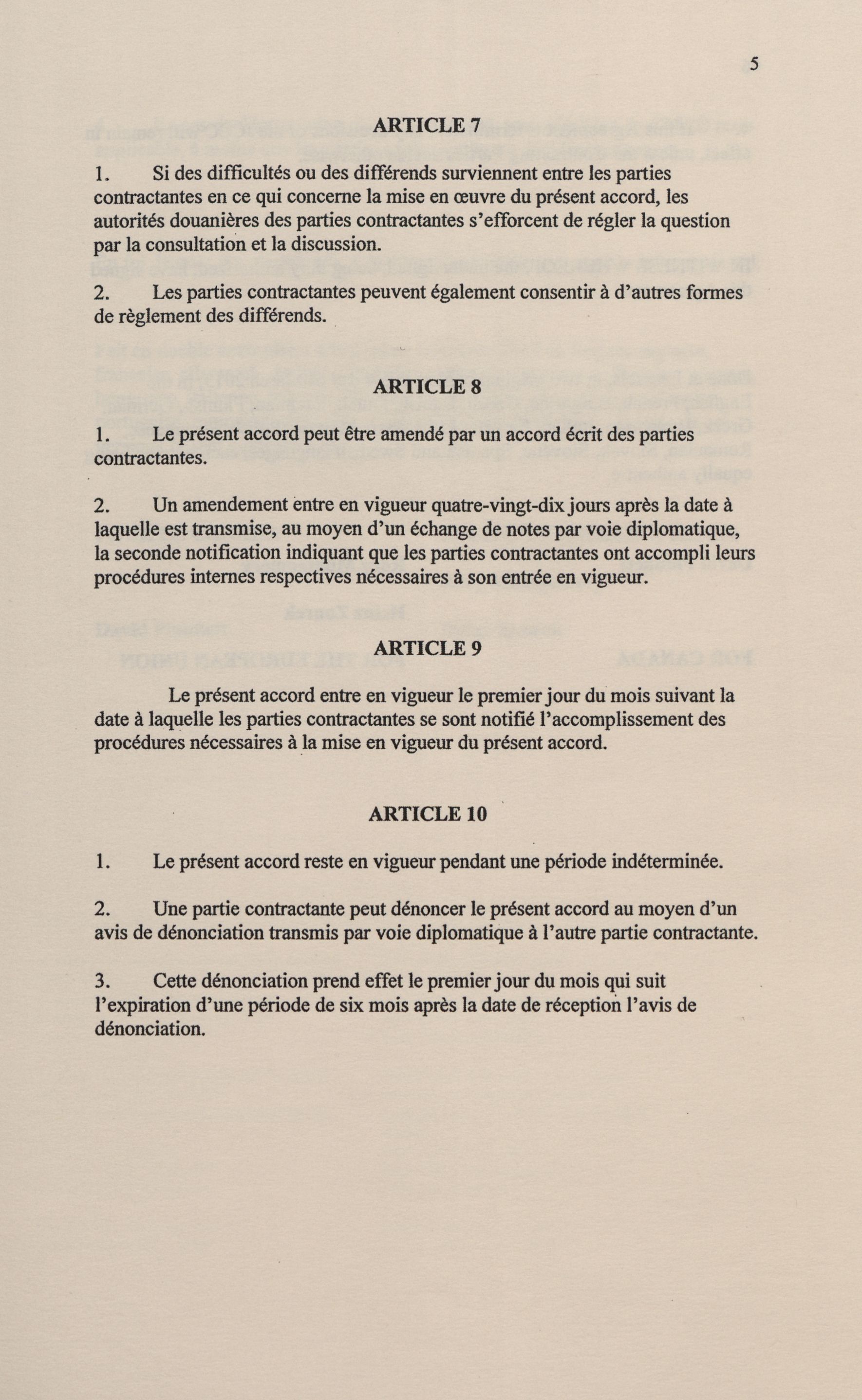 5

ARTICLE 7

1. Si des difficultés ou des différends surviennent entre les parties contractantes en ce qui concerne la mise en œuvre du présent accord, les autorités douanières des parties contractantes s'efforcent de régler la question par la consultation et la discussion.

2. Les parties contractantes peuvent également consentir à d'autres formes de règlement des différends.

ARTICLE 8

1. Le présent accord peut être amendé par un accord écrit des parties contractantes.

2. Un amendement entre en vigueur quatre-vingt-dix jours après la date à laquelle est transmise, au moyen d'un échange de notes par voie diplomatique, la seconde notification indiquant que les parties contractantes ont accompli leurs procédures internes respectives nécessaires à son entrée en vigueur.

ARTICLE 9

Le présent accord entre en vigueur le premier jour du mois suivant la date à laquelle les parties contractantes se sont notifié l'accomplissement des procédures nécessaires à la mise en vigueur du présent accord.

ARTICLE 10

1. Le présent accord reste en vigueur pendant une période indéterminée.

2. Une partie contractante peut dénoncer le présent accord au moyen d'un avis de dénonciation transmis par voie diplomatique à l'autre partie contractante.

3. Cette dénonciation prend effet le premier jour du mois qui suit l'expiration d'une période de six mois après la date de réception l'avis de dénonciation.